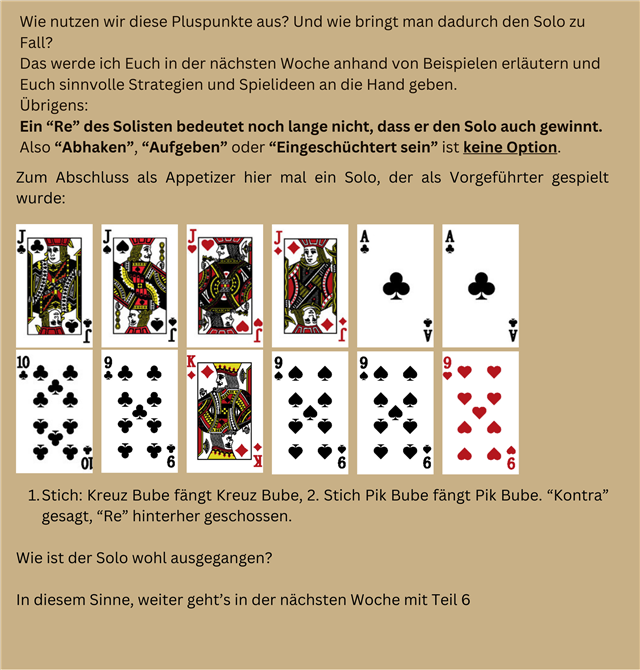 Wie nutzen wir diese Pluspunkte aus? Und wie bringt man dadurch den Solo zu Fall?
Das werde ich Euch in der nächsten Woche anhand von Beispielen erläutern und Euch sinnvolle Strategien und Spielideen an die Hand geben.
Übrigens:
Ein "Re" des Solisten bedeutet noch lange nicht, dass er den Solo auch gewinnt.
Also "Abhaken", "Aufgeben" oder "Eingeschüchtert sein" ist keine Option.

Zum Abschluss als Appetizer hier mal ein Solo, der als Vorgeführter gespielt wurde:

J J J J A A
10 9 K 9 9 9

1. Stich: Kreuz Bube fängt Kreuz Bube, 2. Stich Pik Bube fängt Pik Bube. "Kontra" gesagt, "Re" hinterher geschossen.

Wie ist der Solo wohl ausgegangen?

In diesem Sinne, weiter geht's in der nächsten Woche mit Teil 6